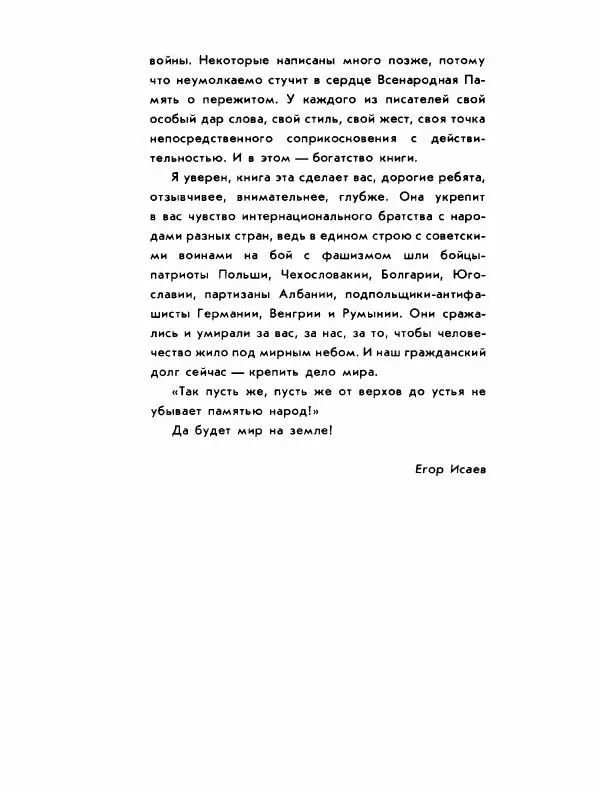 войны. Некоторые написаны много позже, потому что неумолкаемо стучит в сердце Всенародная Память о пережитом. У каждого из писателей свой особый дар слова, свой стиль, свой жест, своя точка непосредственного соприкосновения с действительностью. И в этом — богатство книги.

Я уверен, книга эта сделает вас, дорогие ребята, отзывчивее, внимательнее, глубже. Она укрепит в вас чувство интернационального братства с народами разных стран, ведь в едином строю с советскими воинами на бой с фашизмом шли бойцы-патриоты Польши, Чехословакии, Болгарии, Югославии, партизаны Албании, подпольщики-антифашисты Германии, Венгрии и Румынии. Они сражались и умирали за вас, за нас, за то, чтобы человечество жило под мирным небом. И наш гражданский долг сейчас — крепить дело мира.

«Так пусть же, пусть же от верхов до устья не убывает памятью народ!»

Да будет мир на земле!

Егор Исаев